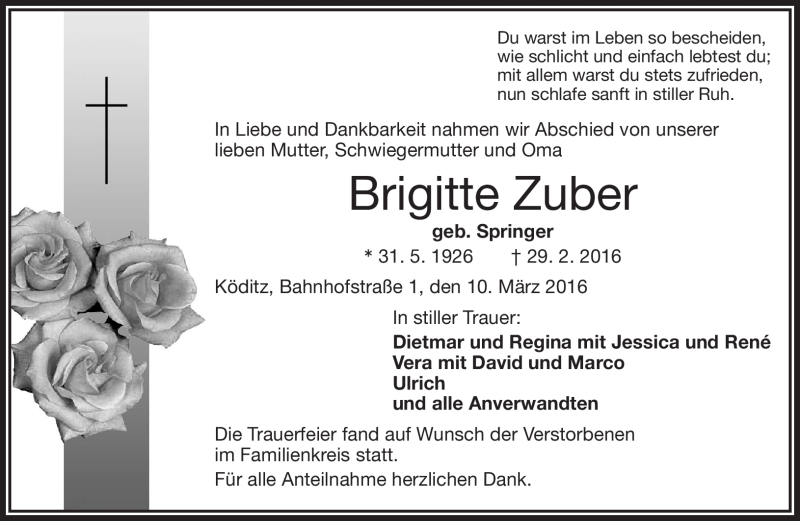 Du warst im Leben so bescheiden,
wie schlicht und einfach lebtest du;
mit allem warst du stets zufrieden,
nun schlafe sanft in stiller Ruh.

In Liebe und Dankbarkeit nahmen wir Abschied von unserer lieben Mutter, Schwiegermutter und Oma

Brigitte Zuber

geb. Springer

* 31. 5. 1926 † 29. 2. 2016

Köditz, Bahnhofstraße 1, den 10. März 2016

In stiller Trauer:

Dietmar und Regina mit Jessica und René
Vera mit David und Marco
Ulrich
und alle Anverwandten

Die Trauerfeier fand auf Wunsch der Verstorbenen im Familienkreis statt.

Für alle Anteilnahme herzlichen Dank.